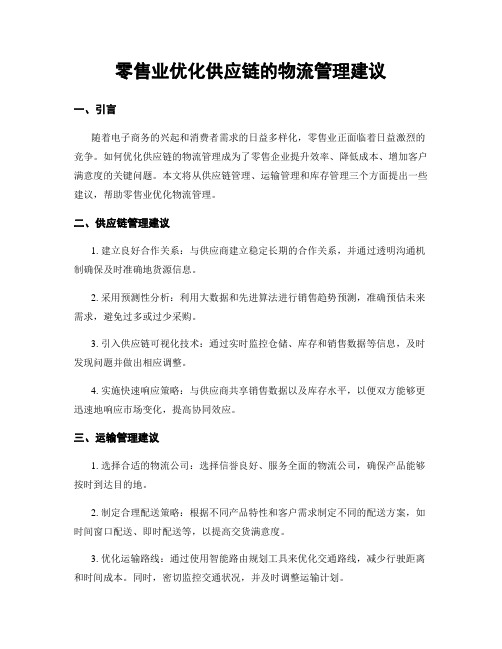 零售业优化供应链的物流管理建议

一、引言

随着电子商务的兴起和消费者需求的日益多样化，零售业正面临着日益激烈的竞争。如何优化供应链的物流管理成为了零售企业提升效率、降低成本、增加客户满意度的关键问题。本文将从供应链管理、运输管理和库存管理三个方面提出一些建议，帮助零售业优化物流管理。

二、供应链管理建议

1. 建立良好合作关系：与供应商建立稳定长期的合作关系，并通过透明沟通机制确保及时准确地货源信息。

2. 采用预测性分析：利用大数据和先进算法进行销售趋势预测，准确预估未来需求，避免过多或过少采购。

3. 引入供应链可视化技术：通过实时监控仓储、库存和销售数据等信息，及时发现问题并做出相应调整。

4. 实施快速响应策略：与供应商共享销售数据以及库存水平，以便双方能够更迅速地响应市场变化，提高协同效应。

三、运输管理建议

1. 选择合适的物流公司：选择信誉良好、服务全面的物流公司，确保产品能够按时到达目的地。

2. 制定合理配送策略：根据不同产品特性和客户需求制定不同的配送方案，如时间窗口配送、即时配送等，以提高交货满意度。

3. 优化运输路线：通过使用智能路由规划工具来优化交通路线，减少行驶距离和时间成本。同时，密切监控交通状况，并及时调整运输计划。